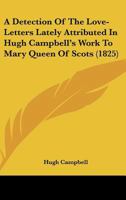 A Detection Of The Love-Letters Lately Attributed In Hugh Campbell's Work To Mary Queen Of Scots (1825)

Hugh Campbell